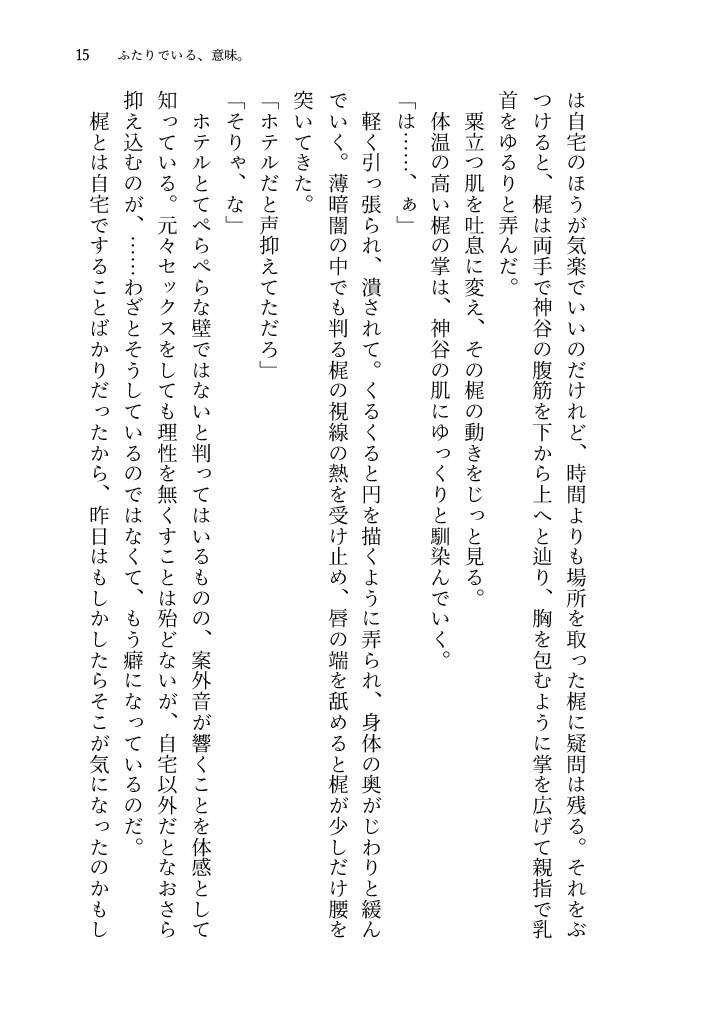 15　ふたりでいる、意味。

は自宅のほうが気楽でいいのだけれど、時間よりも場所を取った梶に疑問は残る。それをぶつけると、梶は両手で神谷の腹筋を下から上へと辿り、胸を包むように掌を広げて親指で乳首をゆるりと弄んだ。

粟立つ肌を吐息に変え、その梶の動きをじっと見る。

体温の高い梶の掌は、神谷の肌にゆっくりと馴染んでいく。

「は……、ぁ」

軽く引っ張られ、潰されて。くるくると円を描くように弄られ、身体の奥がじわりと緩んでいく。薄暗闇の中でも判る梶の視線の熱を受け止め、唇の端を舐めると梶が少しだけ腰を突いてきた。

「ホテルだと声抑えてただろ」

「そりゃ、な」

ホテルとてぺらぺらな壁ではないと判ってはいるものの、案外音が響くことを体感として知っている。元々セックスをしても理性を無くすことは殆どないが、自宅以外だとなおさら抑え込むのが、……わざとそうしているのではなくて、もう癖になっているのだ。

梶とは自宅ですることばかりだったから、昨日はもしかしたらそこが気になったのかもし